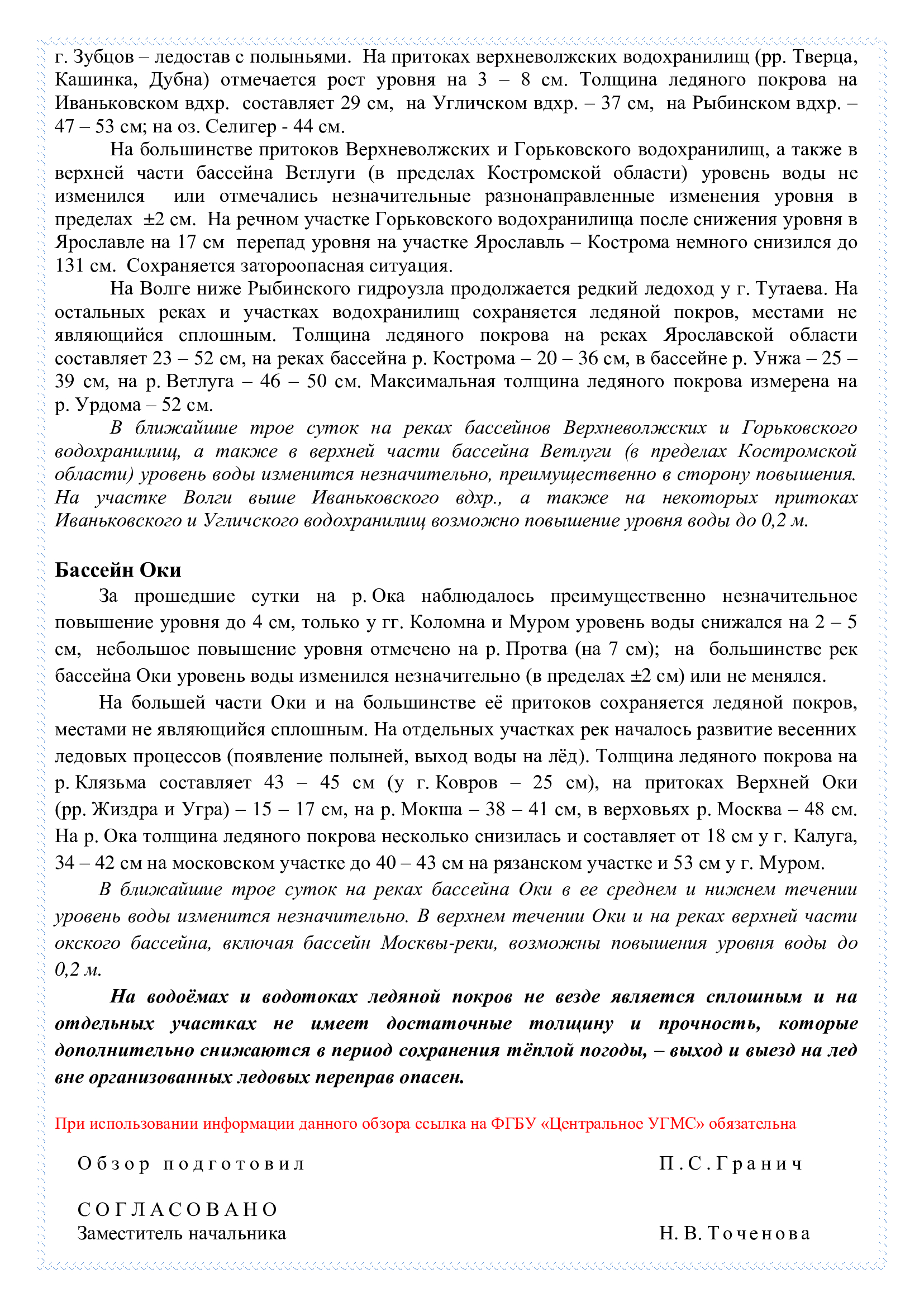 г. Зубцов – ледостав с полыньями. На притоках верхневолжских водохранилищ (рр. Тверца, Кашинка, Дубна) отмечается рост уровня на 3 – 8 см. Толщина ледяного покрова на Иваньковском вдхр. составляет 29 см, на Угличском вдхр. – 37 см, на Рыбинском вдхр. – 47 – 53 см; на оз. Селигер - 44 см.

На большинстве притоков Верхневолжских и Горьковского водохранилищ, а также в верхней части бассейна Ветлуги (в пределах Костромской области) уровень воды не изменился или отмечались незначительные разнонаправленные изменения уровня в пределах ±2 см. На речном участке Горьковского водохранилища после снижения уровня в Ярославле на 17 см перепад уровня на участке Ярославль – Кострома немного снизился до 131 см. Сохраняется затороопасная ситуация.

На Волге ниже Рыбинского гидроузла продолжается редкий ледоход у г. Тутаева. На остальных реках и участках водохранилищ сохраняется ледяной покров, местами не являющийся сплошным. Толщина ледяного покрова на реках Ярославской области составляет 23 – 52 см, на реках бассейна р. Кострома – 20 – 36 см, в бассейне р. Унжа – 25 – 39 см, на р. Ветлуга – 46 – 50 см. Максимальная толщина ледяного покрова измерена на р. Урдома – 52 см.

В ближайшие трое суток на реках бассейнов Верхневолжских и Горьковского водохранилищ, а также в верхней части бассейна Ветлуги (в пределах Костромской области) уровень воды изменится незначительно, преимущественно в сторону повышения. На участке Волги выше Иваньковского вдхр., а также на некоторых притоках Иваньковского и Угличского водохранилищ возможно повышение уровня воды до 0,2 м.

Бассейн Оки

За прошедшие сутки на р. Ока наблюдалось преимущественно незначительное повышение уровня до 4 см, только у гг. Коломна и Муром уровень воды снижался на 2 – 5 см, небольшое повышение уровня отмечено на р. Протва (на 7 см); на большинстве рек бассейна Оки уровень воды изменился незначительно (в пределах ±2 см) или не менялся.

На большей части Оки и на большинстве её притоков сохраняется ледяной покров, местами не являющийся сплошным. На отдельных участках рек началось развитие весенних ледовых процессов (появление полыней, выход воды на лёд). Толщина ледяного покрова на р. Клязьма составляет 43 – 45 см (у г. Ковров – 25 см), на притоках Верхней Оки (рр. Жиздра и Угра) – 15 – 17 см, на р. Мокша – 38 – 41 см, в верховьях р. Москва – 48 см. На р. Ока толщина ледяного покрова несколько снизилась и составляет от 18 см у г. Калуга, 34 – 42 см на московском участке до 40 – 43 см на рязанском участке и 53 см у г. Муром.

В ближайшие трое суток на реках бассейна Оки в ее среднем и нижнем течении уровень воды изменится незначительно. В верхнем течении Оки и на реках верхней части окского бассейна, включая бассейн Москвы-реки, возможны повышения уровня воды до 0,2 м.

На водоёмах и водотоках ледяной покров не везде является сплошным и на отдельных участках не имеет достаточные толщину и прочность, которые дополнительно снижаются в период сохранения тёплой погоды, – выход и выезд на лед вне организованных ледовых переправ опасен.

При использовании информации данного обзора ссылка на ФГБУ «Центральное УГМС» обязательна

Обзор подготовил П.С.Гранич

СОГЛАСОВАНО
Заместитель начальника Н. В. Точенова